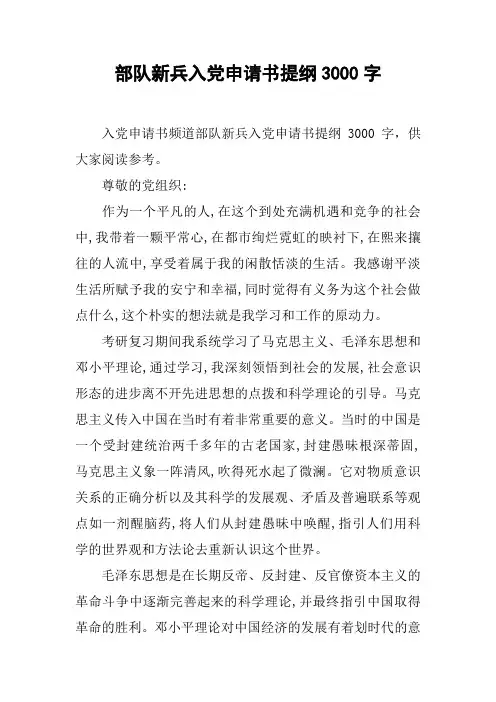 部队新兵入党申请书提纲 3000 字

入党申请书频道部队新兵入党申请书提纲 3000 字，供大家阅读参考。

尊敬的党组织：

作为一个平凡的人，在这个到处充满机遇和竞争的社会中，我带着一颗平常心，在都市绚烂霓虹的映衬下，在熙来攘往的人流中，享受着属于我的闲散恬淡的生活。我感谢平淡生活所赋予我的安宁和幸福，同时觉得有义务为这个社会做点什么，这个朴实的想法就是我学习和工作的原动力。

考研复习期间我系统学习了马克思主义、毛泽东思想和邓小平理论，通过学习，我深刻领悟到社会的发展，社会意识形态的进步离不开先进思想的点拨和科学理论的引导。马克思主义传入中国在当时有着非常重要的意义。当时的中国是一个受封建统治两千多年的古老国家，封建愚昧根深蒂固，马克思主义象一阵清风，吹得死水起了微澜。它对物质意识关系的正确分析以及其科学的发展观、矛盾及普遍联系等观点如一剂醒脑药，将人们从封建愚昧中唤醒，指引人们用科学的世界观和方法论去重新认识这个世界。

毛泽东思想是在长期反帝、反封建、反官僚资本主义的革命斗争中逐渐完善起来的科学理论，并最终指引中国取得革命的胜利。邓小平理论对中国经济的发展有着划时代的意